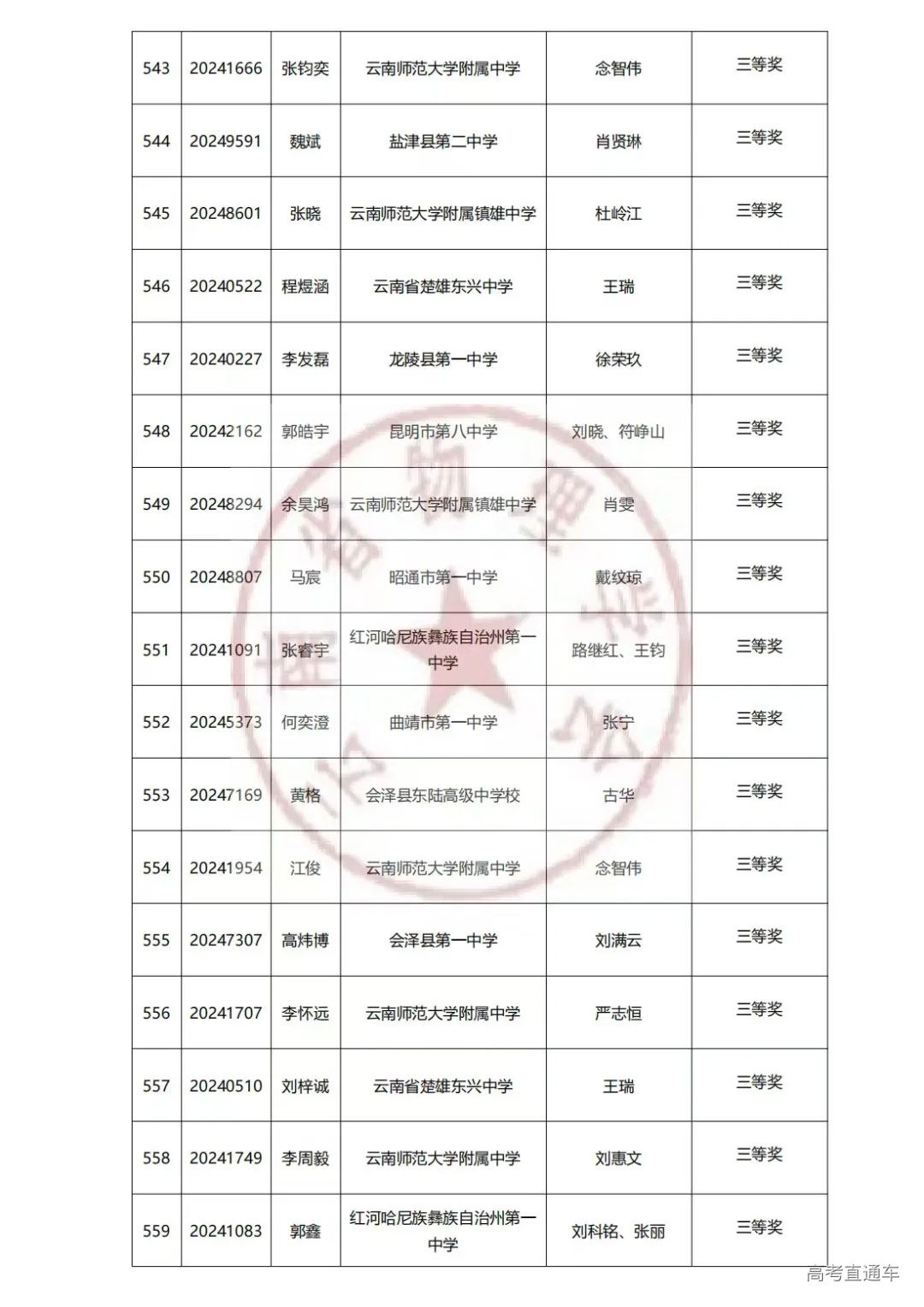 | 543 | 20241666 | 张钧奕 | 云南师范大学附属中学 | 念智伟 | 三等奖 |
|---|---|---|---|---|---|
| 544 | 20249591 | 魏斌 | 盐津县第二中学 | 肖贤琳 | 三等奖 |
| 545 | 20248601 | 张晓 | 云南师范大学附属镇雄中学 | 杜岭江 | 三等奖 |
| 546 | 20240522 | 程煜涵 | 云南省楚雄东兴中学 | 王瑞 | 三等奖 |
| 547 | 20240227 | 李发磊 | 龙陵县第一中学 | 徐荣玖 | 三等奖 |
| 548 | 20242162 | 郭皓宇 | 昆明市第八中学 | 刘晓、符峥山 | 三等奖 |
| 549 | 20248294 | 余昊鸿 | 云南师范大学附属镇雄中学 | 肖雯 | 三等奖 |
| 550 | 20248807 | 马宸 | 昭通市第一中学 | 戴纹琼 | 三等奖 |
| 551 | 20241091 | 张睿宇 | 红河哈尼族彝族自治州第一中学 | 路继红、王钧 | 三等奖 |
| 552 | 20245373 | 何奕澄 | 曲靖市第一中学 | 张宁 | 三等奖 |
| 553 | 20247169 | 黄格 | 会泽县东陆高级中学校 | 古华 | 三等奖 |
| 554 | 20241954 | 江俊 | 云南师范大学附属中学 | 念智伟 | 三等奖 |
| 555 | 20247307 | 高炜博 | 会泽县第一中学 | 刘满云 | 三等奖 |
| 556 | 20241707 | 李怀远 | 云南师范大学附属中学 | 严志恒 | 三等奖 |
| 557 | 20240510 | 刘梓诚 | 云南省楚雄东兴中学 | 王瑞 | 三等奖 |
| 558 | 20241749 | 李周毅 | 云南师范大学附属中学 | 刘惠文 | 三等奖 |
| 559 | 20241083 | 郭鑫 | 红河哈尼族彝族自治州第一中学 | 刘科铭、张丽 | 三等奖 |

高考直通车